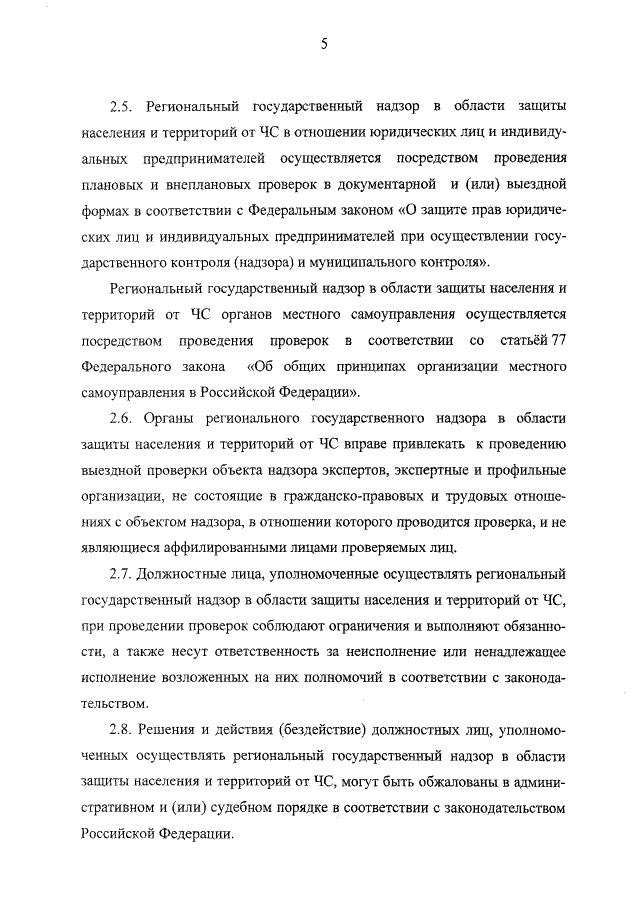 5

2.5. Региональный государственный надзор в области защиты населения и территорий от ЧС в отношении юридических лиц и индивидуальных предпринимателей осуществляется посредством проведения плановых и внеплановых проверок в документарной и (или) выездной формах в соответствии с Федеральным законом «О защите прав юридических лиц и индивидуальных предпринимателей при осуществлении государственного контроля (надзора) и муниципального контроля».

Региональный государственный надзор в области защиты населения и территорий от ЧС органов местного самоуправления осуществляется посредством проведения проверок в соответствии со статьёй 77 Федерального закона «Об общих принципах организации местного самоуправления в Российской Федерации».

2.6. Органы регионального государственного надзора в области защиты населения и территорий от ЧС вправе привлекать к проведению выездной проверки объекта надзора экспертов, экспертные и профильные организации, не состоящие в гражданско-правовых и трудовых отношениях с объектом надзора, в отношении которого проводится проверка, и не являющиеся аффилированными лицами проверяемых лиц.

2.7. Должностные лица, уполномоченные осуществлять региональный государственный надзор в области защиты населения и территорий от ЧС, при проведении проверок соблюдают ограничения и выполняют обязанности, а также несут ответственность за неисполнение или ненадлежащее исполнение возложенных на них полномочий в соответствии с законодательством.

2.8. Решения и действия (бездействие) должностных лиц, уполномоченных осуществлять региональный государственный надзор в области защиты населения и территорий от ЧС, могут быть обжалованы в административном и (или) судебном порядке в соответствии с законодательством Российской Федерации.